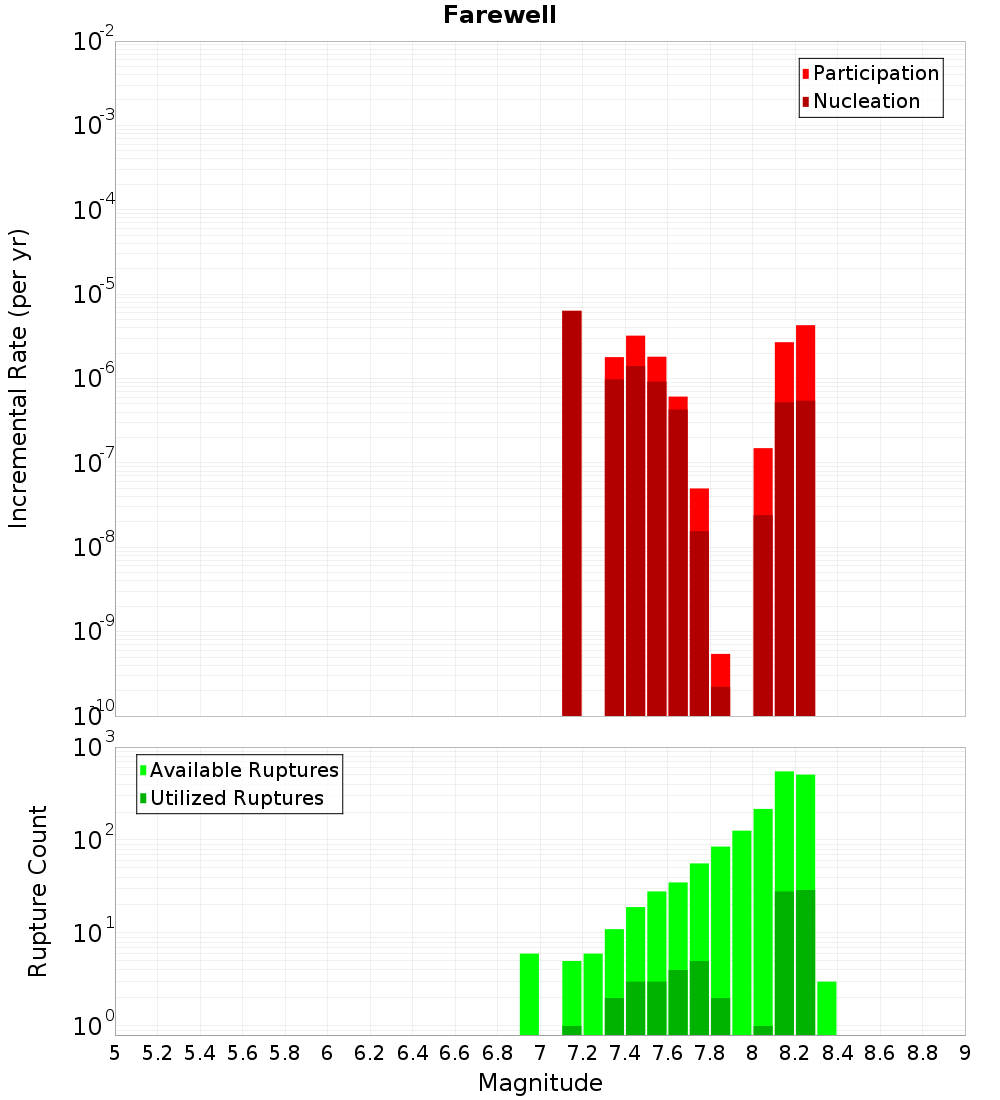 Farewell

Participation
Nucleation

Incremental Rate (per yr)

$10^{-2}$
$10^{-3}$
$10^{-4}$
$10^{-5}$
$10^{-6}$
$10^{-7}$
$10^{-8}$
$10^{-9}$
$10^{-10}$

Available Ruptures
Utilized Ruptures

Rupture Count

$10^{3}$
$10^{2}$
$10^{1}$
$10^{0}$

5 5.2 5.4 5.6 5.8 6 6.2 6.4 6.6 6.8 7 7.2 7.4 7.6 7.8 8 8.2 8.4 8.6 8.8 9

Magnitude